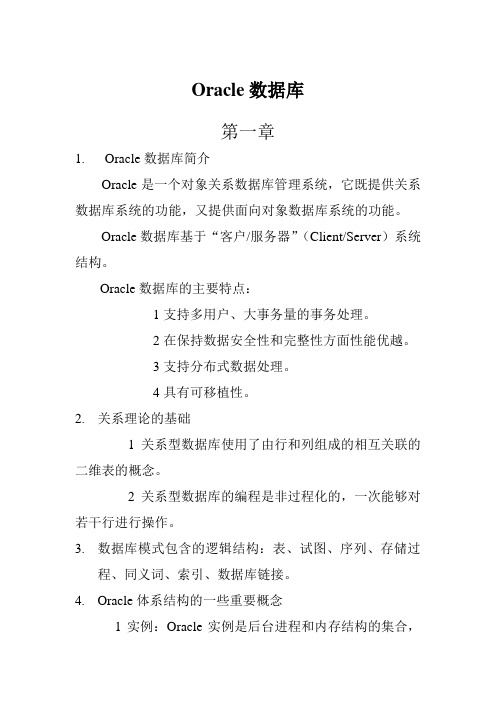 Oracle 数据库

第一章

1. Oracle 数据库简介

Oracle 是一个对象关系数据库管理系统，它既提供关系数据库系统的功能，又提供面向对象数据库系统的功能。

Oracle 数据库基于“客户/服务器”（Client/Server）系统结构。

Oracle 数据库的主要特点：

1 支持多用户、大事务量的事务处理。

2 在保持数据安全性和完整性方面性能优越。

3 支持分布式数据处理。

4 具有可移植性。

2. 关系理论的基础

1 关系型数据库使用了由行和列组成的相互关联的二维表的概念。

2 关系型数据库的编程是非过程化的，一次能够对若干行进行操作。

3. 数据库模式包含的逻辑结构：表、试图、序列、存储过程、同义词、索引、数据库链接。

4. Oracle 体系结构的一些重要概念

1 实例：Oracle 实例是后台进程和内存结构的集合，